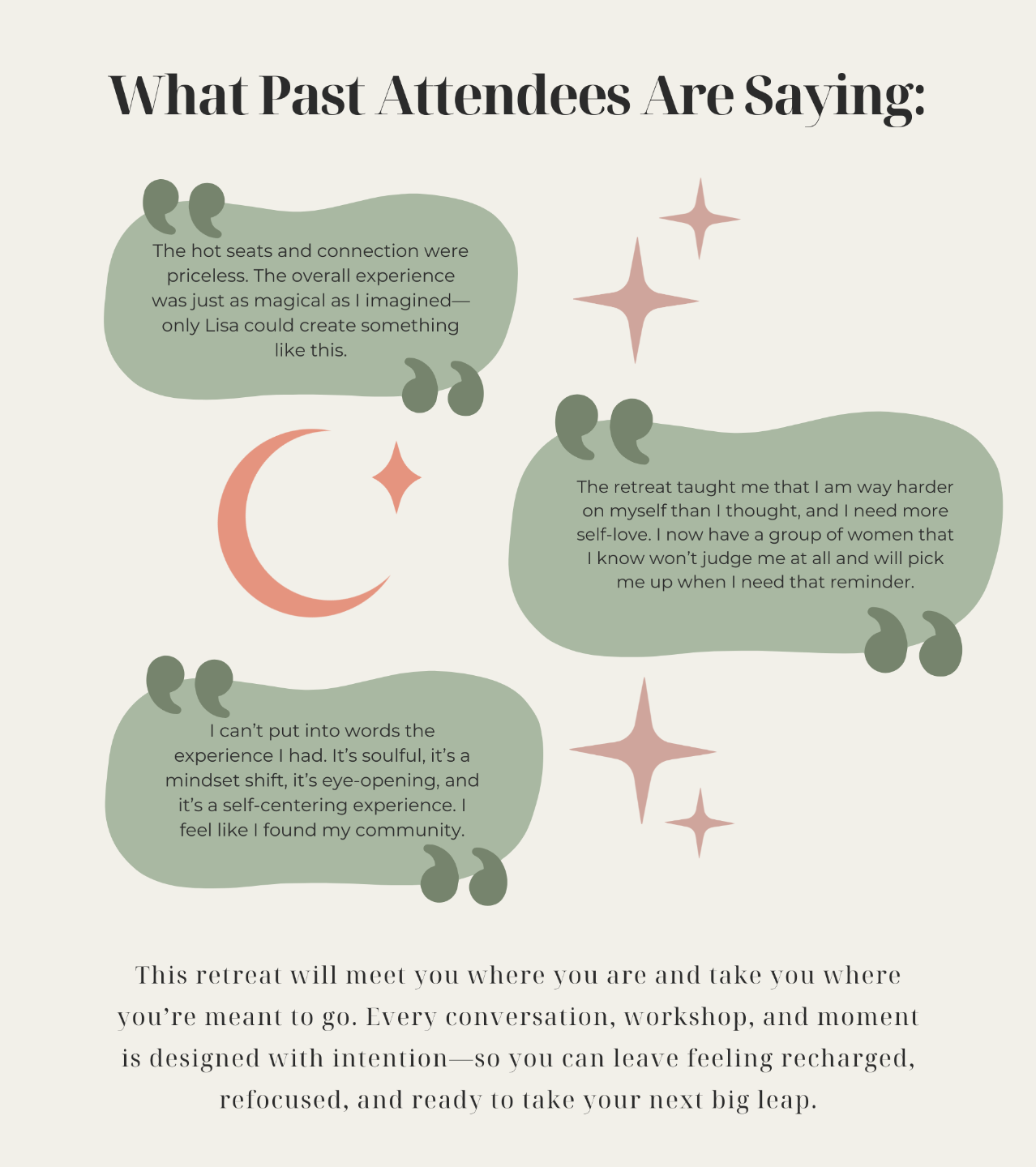 What Past Attendees Are Saying:

The hot seats and connection were priceless. The overall experience was just as magical as I imagined—only Lisa could create something like this.

The retreat taught me that I am way harder on myself than I thought, and I need more self-love. I now have a group of women that I know won't judge me at all and will pick me up when I need that reminder.

I can't put into words the experience I had. It's soulful, it's a mindset shift, it's eye-opening, and it's a self-centering experience. I feel like I found my community.

This retreat will meet you where you are and take you where you're meant to go. Every conversation, workshop, and moment is designed with intention—so you can leave feeling recharged, refocused, and ready to take your next big leap.